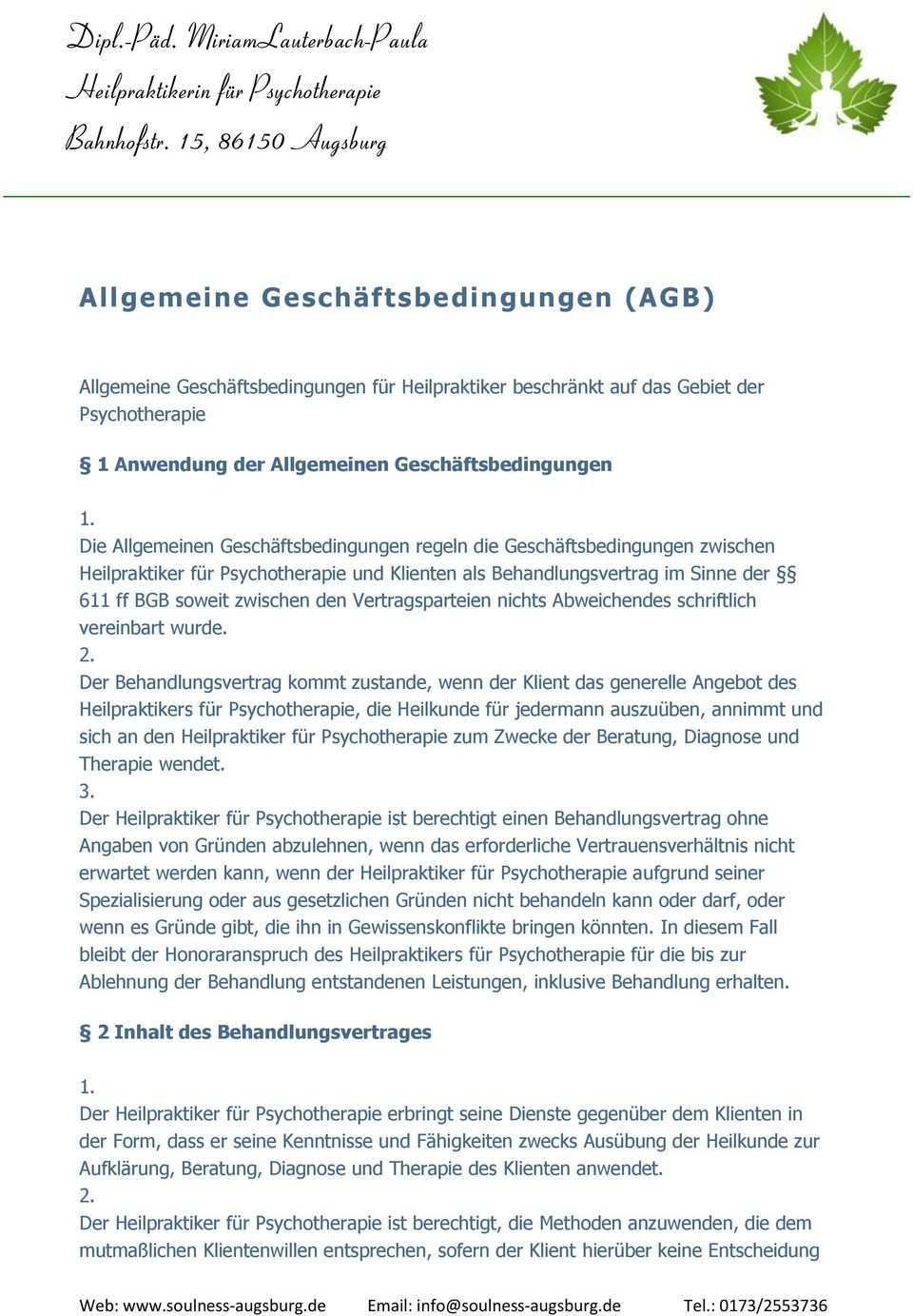 Dipl.-Päd. MiriamLauterbach-Paula
Heilpraktikerin für Psychotherapie
Bahnhofstr. 15, 86150 Augsburg

Allgemeine Geschäftsbedingungen (AGB)

Allgemeine Geschäftsbedingungen für Heilpraktiker beschränkt auf das Gebiet der Psychotherapie

§ 1 Anwendung der Allgemeinen Geschäftsbedingungen

1.
Die Allgemeinen Geschäftsbedingungen regeln die Geschäftsbedingungen zwischen Heilpraktiker für Psychotherapie und Klienten als Behandlungsvertrag im Sinne der §§ 611 ff BGB soweit zwischen den Vertragsparteien nichts Abweichendes schriftlich vereinbart wurde.
2.
Der Behandlungsvertrag kommt zustande, wenn der Klient das generelle Angebot des Heilpraktikers für Psychotherapie, die Heilkunde für jedermann auszuüben, annimmt und sich an den Heilpraktiker für Psychotherapie zum Zwecke der Beratung, Diagnose und Therapie wendet.
3.
Der Heilpraktiker für Psychotherapie ist berechtigt einen Behandlungsvertrag ohne Angaben von Gründen abzulehnen, wenn das erforderliche Vertrauensverhältnis nicht erwartet werden kann, wenn der Heilpraktiker für Psychotherapie aufgrund seiner Spezialisierung oder aus gesetzlichen Gründen nicht behandeln kann oder darf, oder wenn es Gründe gibt, die ihn in Gewissenskonflikte bringen könnten. In diesem Fall bleibt der Honoraranspruch des Heilpraktikers für Psychotherapie für die bis zur Ablehnung der Behandlung entstandenen Leistungen, inklusive Behandlung erhalten.

§ 2 Inhalt des Behandlungsvertrages

1.
Der Heilpraktiker für Psychotherapie erbringt seine Dienste gegenüber dem Klienten in der Form, dass er seine Kenntnisse und Fähigkeiten zwecks Ausübung der Heilkunde zur Aufklärung, Beratung, Diagnose und Therapie des Klienten anwendet.
2.
Der Heilpraktiker für Psychotherapie ist berechtigt, die Methoden anzuwenden, die dem mutmaßlichen Klientenwillen entsprechen, sofern der Klient hierüber keine Entscheidung

Web: www.soulness-augsburg.de Email: info@soulness-augsburg.de Tel.: 0173/2553736